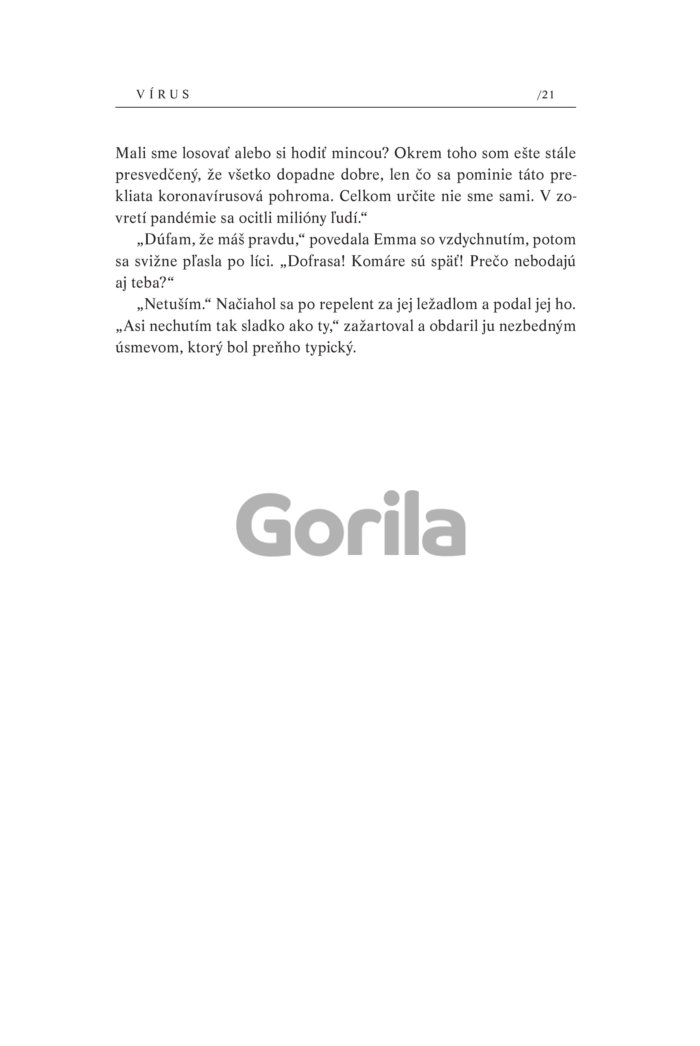 VÍRUS /21

Mali sme losovať alebo si hodiť mincou? Okrem toho som ešte stále presvedčený, že všetko dopadne dobre, len čo sa pominie táto prekliata koronavírusová pohroma. Celkom určite nie sme sami. V zovretí pandémie sa ocitli milióny ľudí.“

„Dúfam, že máš pravdu,“ povedala Emma so vzdychnutím, potom sa svižne pľasla po líci. „Dofrasa! Komáre sú späť! Prečo nebodajú aj teba?“

„Netuším.“ Načiahol sa po repelent za jej ležadlom a podal jej ho. „Asi nechutím tak sladko ako ty,“ zažartoval a obdaril ju nezbedným úsmevom, ktorý bol preňho typický.

Gorila